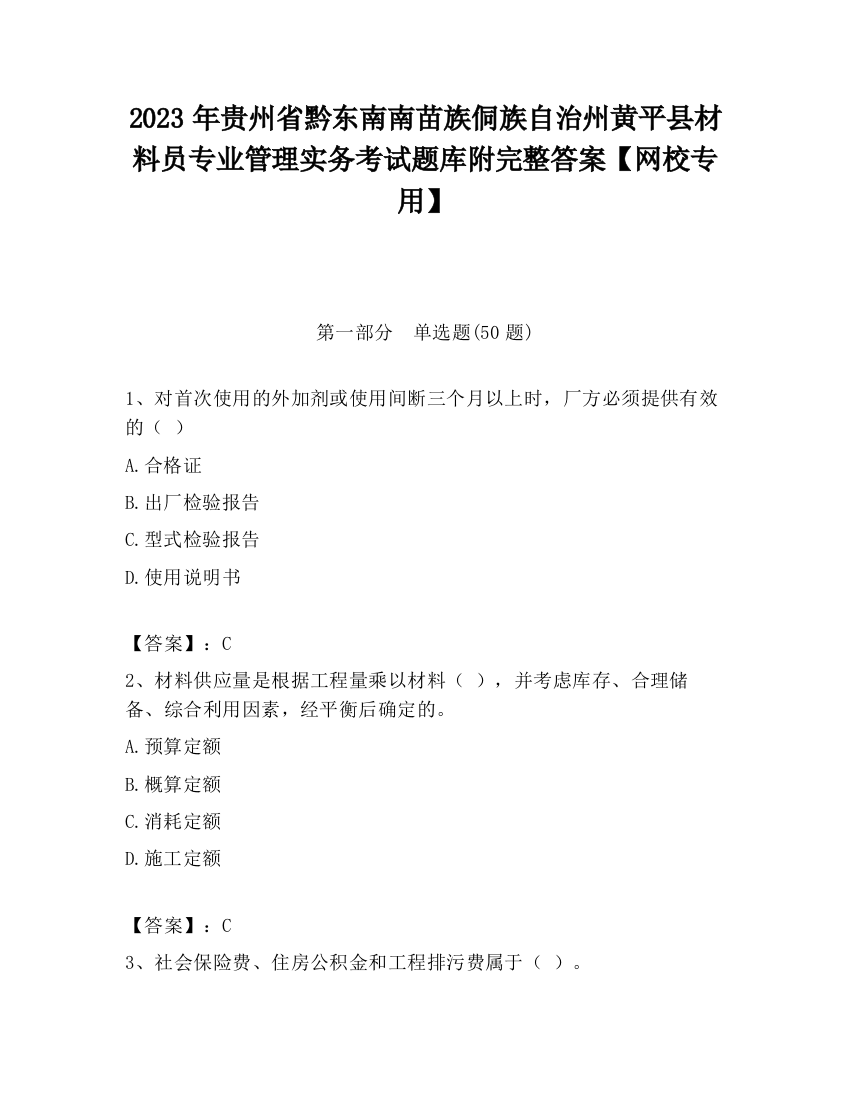 2023 年贵州省黔东南南苗族侗族自治州黄平县材料员专业管理实务考试题库附完整答案【网校专用】

第一部分　单选题(50 题)

1、对首次使用的外加剂或使用间断三个月以上时，厂方必须提供有效的（ ）

A.合格证

B.出厂检验报告

C.型式检验报告

D.使用说明书

【答案】：C

2、材料供应量是根据工程量乘以材料（ ），并考虑库存、合理储备、综合利用因素，经平衡后确定的。

A.预算定额

B.概算定额

C.消耗定额

D.施工定额

【答案】：C

3、社会保险费、住房公积金和工程排污费属于（ ）。